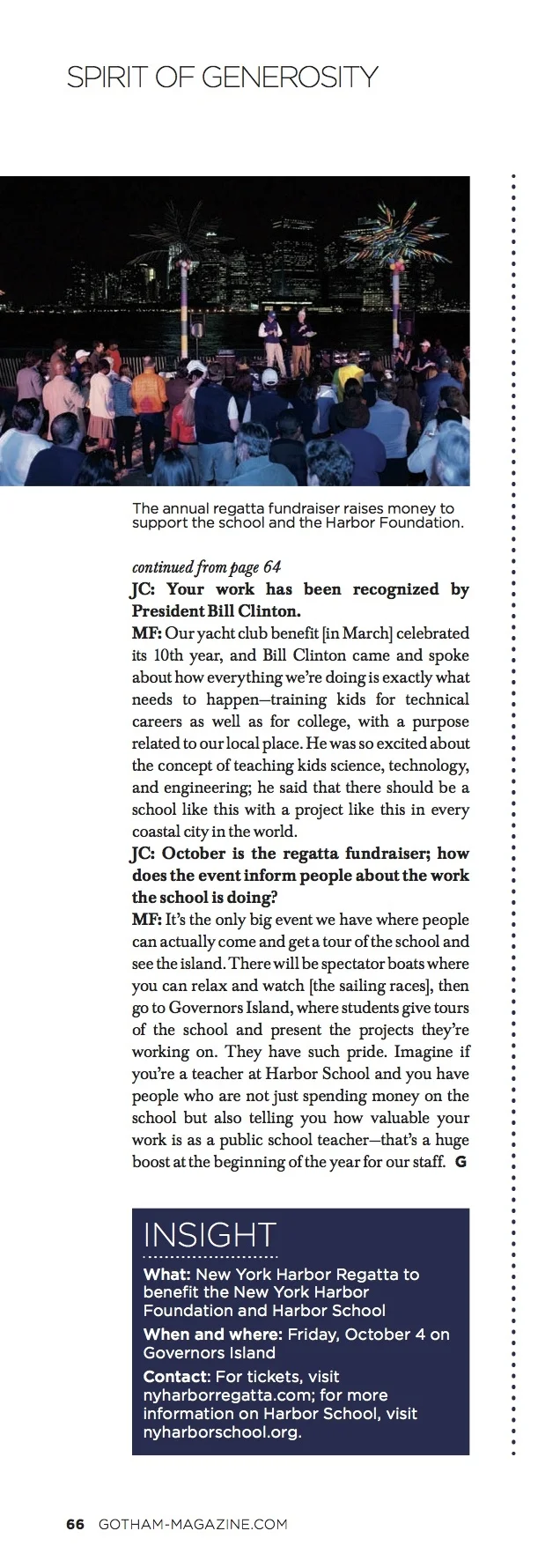 SPIRIT OF GENEROSITY

The annual regatta fundraiser raises money to support the school and the Harbor Foundation.

continued from page 64

JC: Your work has been recognized by President Bill Clinton.

MF: Our yacht club benefit [in March] celebrated its 10th year, and Bill Clinton came and spoke about how everything we're doing is exactly what needs to happen—training kids for technical careers as well as for college, with a purpose related to our local place. He was so excited about the concept of teaching kids science, technology, and engineering; he said that there should be a school like this with a project like this in every coastal city in the world.

JC: October is the regatta fundraiser; how does the event inform people about the work the school is doing?

MF: It's the only big event we have where people can actually come and get a tour of the school and see the island. There will be spectator boats where you can relax and watch [the sailing races], then go to Governors Island, where students give tours of the school and present the projects they're working on. They have such pride. Imagine if you're a teacher at Harbor School and you have people who are not just spending money on the school but also telling you how valuable your work is as a public school teacher—that's a huge boost at the beginning of the year for our staff. G

INSIGHT

What: New York Harbor Regatta to benefit the New York Harbor Foundation and Harbor School

When and where: Friday, October 4 on Governors Island

Contact: For tickets, visit nyharborregatta.com; for more information on Harbor School, visit nyharborschool.org.

66 GOTHAM-MAGAZINE.COM